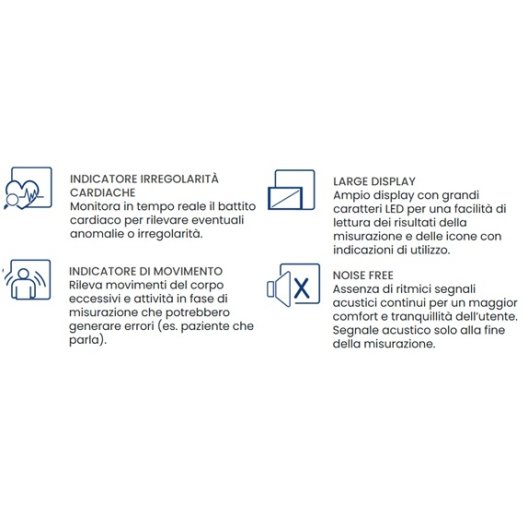 INDICATORE IRREGOLARITÀ CARDIACHE
Monitora in tempo reale il battito cardiaco per rilevare eventuali anomalie o irregolarità.

INDICATORE DI MOVIMENTO
Rileva movimenti del corpo eccessivi e attività in fase di misurazione che potrebbero generare errori (es. paziente che parla).

LARGE DISPLAY
Ampio display con grandi caratteri LED per una facilità di lettura dei risultati della misurazione e delle icone con indicazioni di utilizzo.

X

NOISE FREE
Assenza di ritmici segnali acustici continui per un maggior comfort e tranquillità dell'utente. Segnale acustico solo alla fine della misurazione.